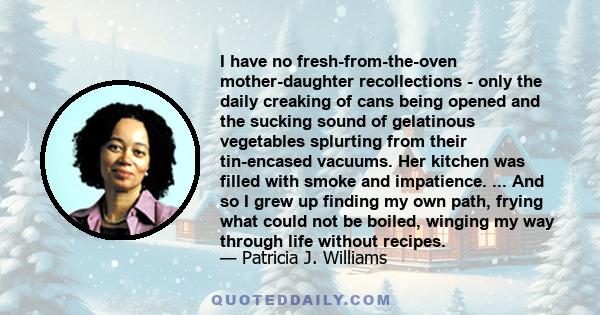 I have no fresh-from-the-oven mother-daughter recollections - only the daily creaking of cans being opened and the sucking sound of gelatinous vegetables splurting from their tin-encased vacuums. Her kitchen was filled with smoke and impatience. ... And so I grew up finding my own path, frying what could not be boiled, winging my way through life without recipes.
— Patricia J. Williams

QUOTEDDAILY.COM